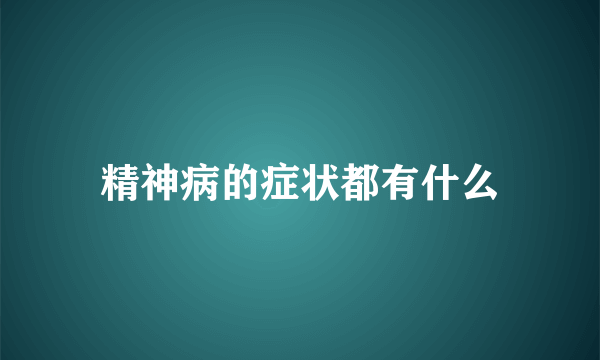 精神病的症状都有什么